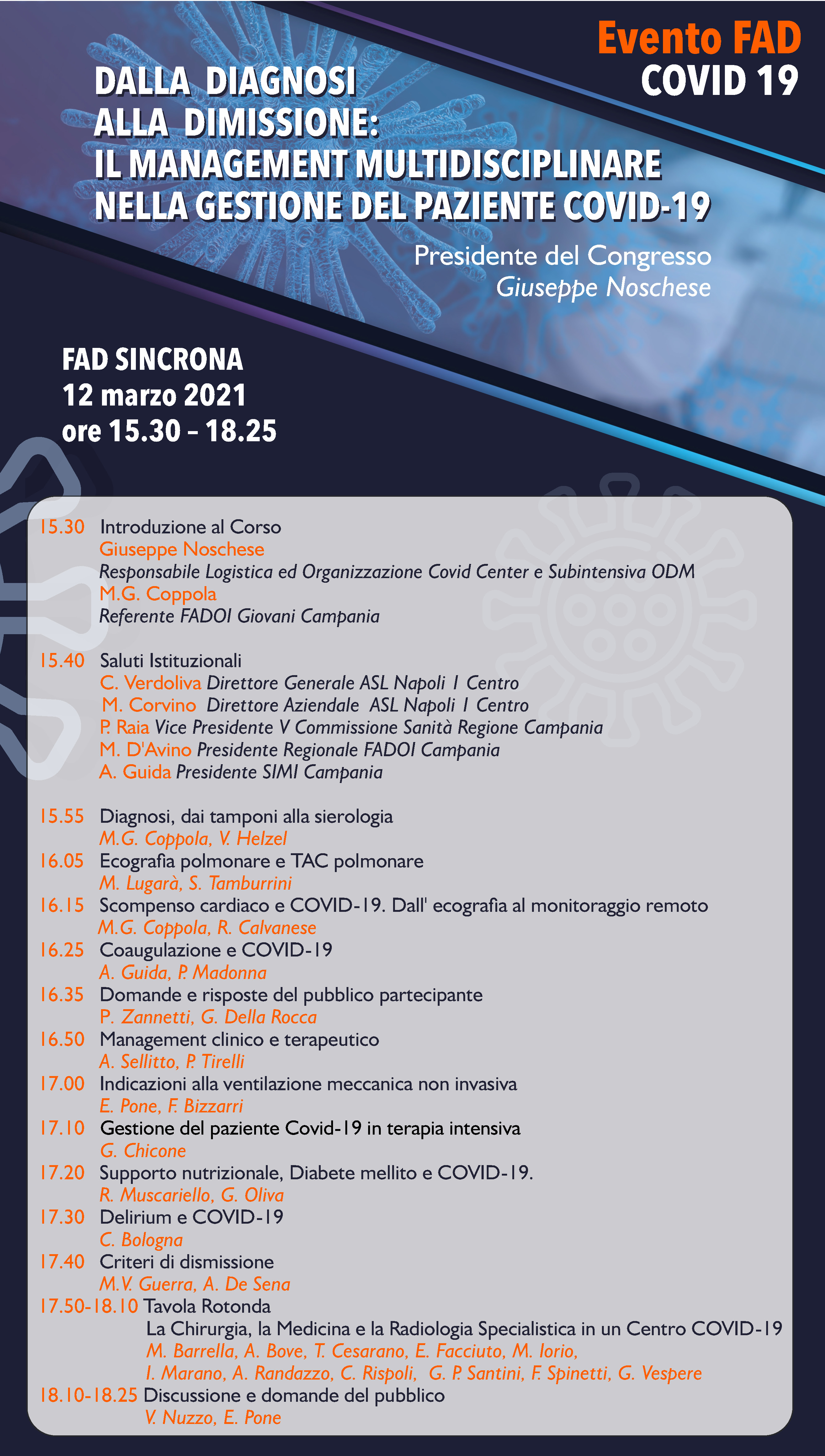 Evento FAD
COVID 19

DALLA DIAGNOSI ALLA DIMISSIONE: IL MANAGEMENT MULTIDISCIPLINARE NELLA GESTIONE DEL PAZIENTE COVID-19

Presidente del Congresso
Giuseppe Noschese

FAD SINCRONA
12 marzo 2021
ore 15.30 – 18.25

15.30 Introduzione al Corso
Giuseppe Noschese
Responsabile Logistica ed Organizzazione Covid Center e Subintensiva ODM
M.G. Coppola
Referente FADOI Giovani Campania

15.40 Saluti Istituzionali
C. Verdoliva Direttore Generale ASL Napoli 1 Centro
M. Corvino Direttore Aziendale ASL Napoli 1 Centro
P. Raia Vice Presidente V Commissione Sanità Regione Campania
M. D'Avino Presidente Regionale FADOI Campania
A. Guida Presidente SIMI Campania

15.55 Diagnosi, dai tamponi alla sierologia
M.G. Coppola, V. Helzel
16.05 Ecografia polmonare e TAC polmonare
M. Lugarà, S. Tamburrini
16.15 Scompenso cardiaco e COVID-19. Dall' ecografia al monitoraggio remoto
M.G. Coppola, R. Calvanese
16.25 Coaugulazione e COVID-19
A. Guida, P. Madonna
16.35 Domande e risposte del pubblico partecipante
P. Zannetti, G. Della Rocca
16.50 Management clinico e terapeutico
A. Sellitto, P. Tirelli
17.00 Indicazioni alla ventilazione meccanica non invasiva
E. Pone, F. Bizzarri
17.10 Gestione del paziente Covid-19 in terapia intensiva
G. Chicone
17.20 Supporto nutrizionale, Diabete mellito e COVID-19.
R. Muscariello, G. Oliva
17.30 Delirium e COVID-19
C. Bologna
17.40 Criteri di dismissione
M.V. Guerra, A. De Sena
17.50-18.10 Tavola Rotonda
La Chirurgia, la Medicina e la Radiologia Specialistica in un Centro COVID-19
M. Barrella, A. Bove, T. Cesarano, E. Facciuto, M. Iorio,
I. Marano, A. Randazzo, C. Rispoli, G. P. Santini, F. Spinetti, G. Vespere
18.10-18.25 Discussione e domande del pubblico
V. Nuzzo, E. Pone